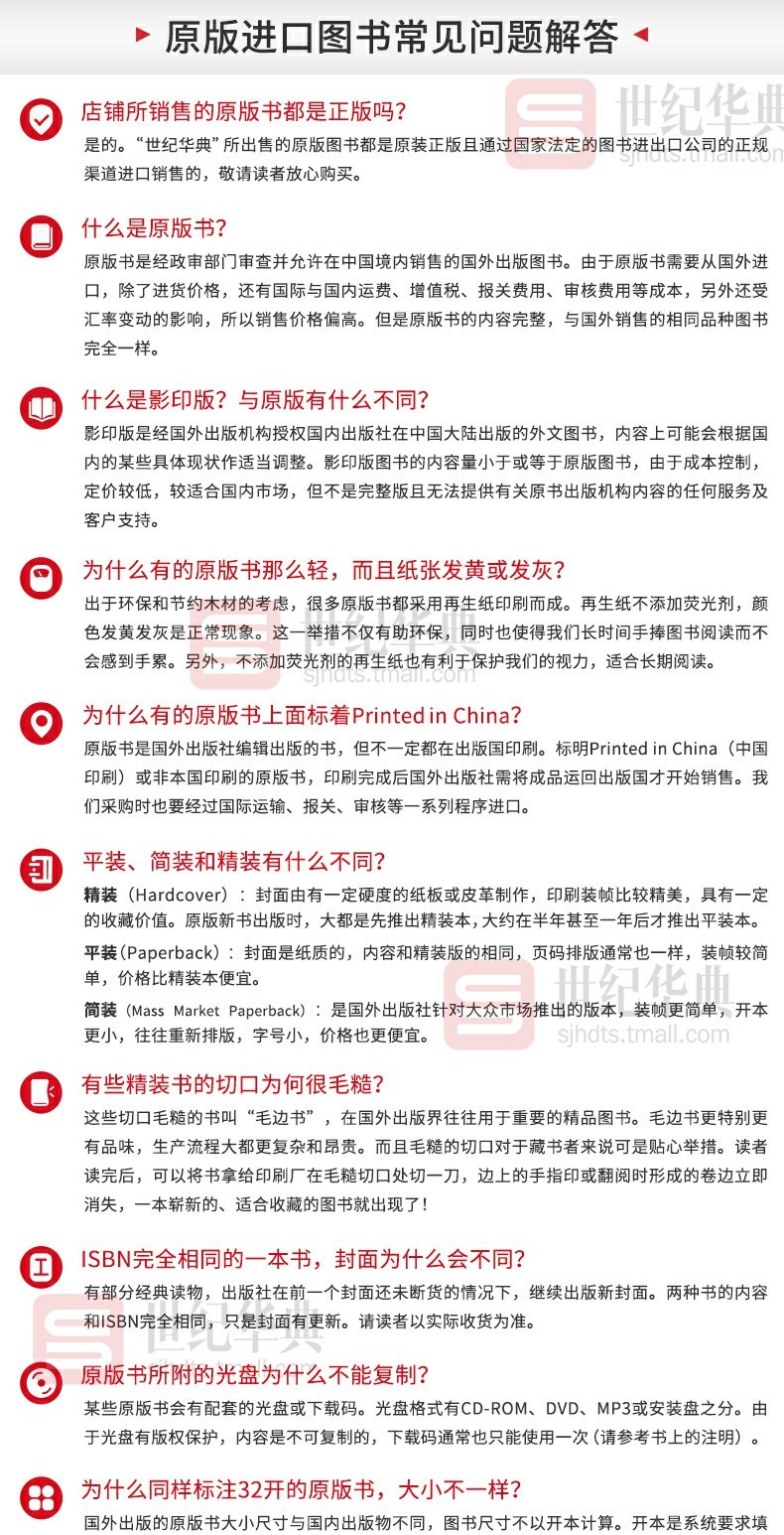 原版进口图书常见问题解答

世纪华典
sjhdts.tmall.com

店铺所销售的原版书都是正版吗?
是的。“世纪华典”所出售的原版图书都是原装正版且通过国家法定的图书进出口公司的正规渠道进口销售的，敬请读者放心购买。

什么是原版书?
原版书是经政审部门审查并允许在中国境内销售的国外出版图书。由于原版书需要从国外进口，除了进货价格，还有国际与国内运费、增值税、报关费用、审核费用等成本，另外还受汇率变动的影响，所以销售价格偏高。但是原版书的内容完整，与国外销售的相同品种图书完全一样。

什么是影印版？与原版有什么不同?
影印版是经国外出版机构授权国内出版社在中国大陆出版的外文图书，内容上可能会根据国内的某些具体现状作适当调整。影印版图书的内容量小于或等于原版图书，由于成本控制，定价较低，较适合国内市场，但不是完整版且无法提供有关原书出版机构内容的任何服务及客户支持。

为什么有的原版书那么轻，而且纸张发黄或发灰?
出于环保和节约木材的考虑，很多原版书都采用再生纸印刷而成。再生纸不添加荧光剂，颜色发黄发灰是正常现象。这一举措不仅有助环保，同时也使得我们长时间手捧图书阅读而不会感到手累。另外，不添加荧光剂的再生纸也有利于保护我们的视力，适合长期阅读。

世纪华典
sjhdts.tmall.com

为什么有的原版书上面标着Printed in China?
原版书是国外出版社编辑出版的书，但不一定都在出版国印刷。标明Printed in China（中国印刷）或非本国印刷的原版书，印刷完成后国外出版社需将成品运回出版国才开始销售。我们采购时也要经过国际运输、报关、审核等一系列程序进口。

平装、简装和精装有什么不同?
精装（Hardcover）：封面由有一定硬度的纸板或皮革制作，印刷装帧比较精美，具有一定的收藏价值。原版新书出版时，大都是先推出精装本，大约在半年甚至一年后才推出平装本。
平装（Paperback）：封面是纸质的，内容和精装版的相同，页码排版通常也一样，装帧较简单，价格比精装本便宜。
简装（Mass Market Paperback）：是国外出版社针对大众市场推出的版本，装帧更简单，开本更小，往往重新排版，字号小，价格也更便宜。

世纪华典
sjhdts.tmall.com

有些精装书的切口为何很毛糙?
这些切口毛糙的书叫“毛边书”，在国外出版界往往用于重要的精品图书。毛边书更特别更有品味，生产流程大都更复杂和昂贵。而且毛糙的切口对于藏书者来说可是贴心举措。读者读完后，可以将书拿给印刷厂在毛糙切口处切一刀，边上的手指印或翻阅时形成的卷边立即消失，一本崭新的、适合收藏的图书就出现了!

ISBN完全相同的一本书，封面为什么会不同?
有部分经典读物，出版社在前一个封面还未断货的情况下，继续出版新封面。两种书的内容和ISBN完全相同，只是封面有更新。请读者以实际收货为准。

世纪华典

原版书所附的光盘为什么不能复制?
某些原版书会有配套的光盘或下载码。光盘格式有CD-ROM、DVD、MP3或安装盘之分。由于光盘有版权保护，内容是不可复制的，下载码通常也只能使用一次（请参考书上的注明）。

为什么同样标注32开的原版书，大小不一样?
国外出版的原版书大小尺寸与国内出版物不同，图书尺寸不以开本计算。开本是系统要求填